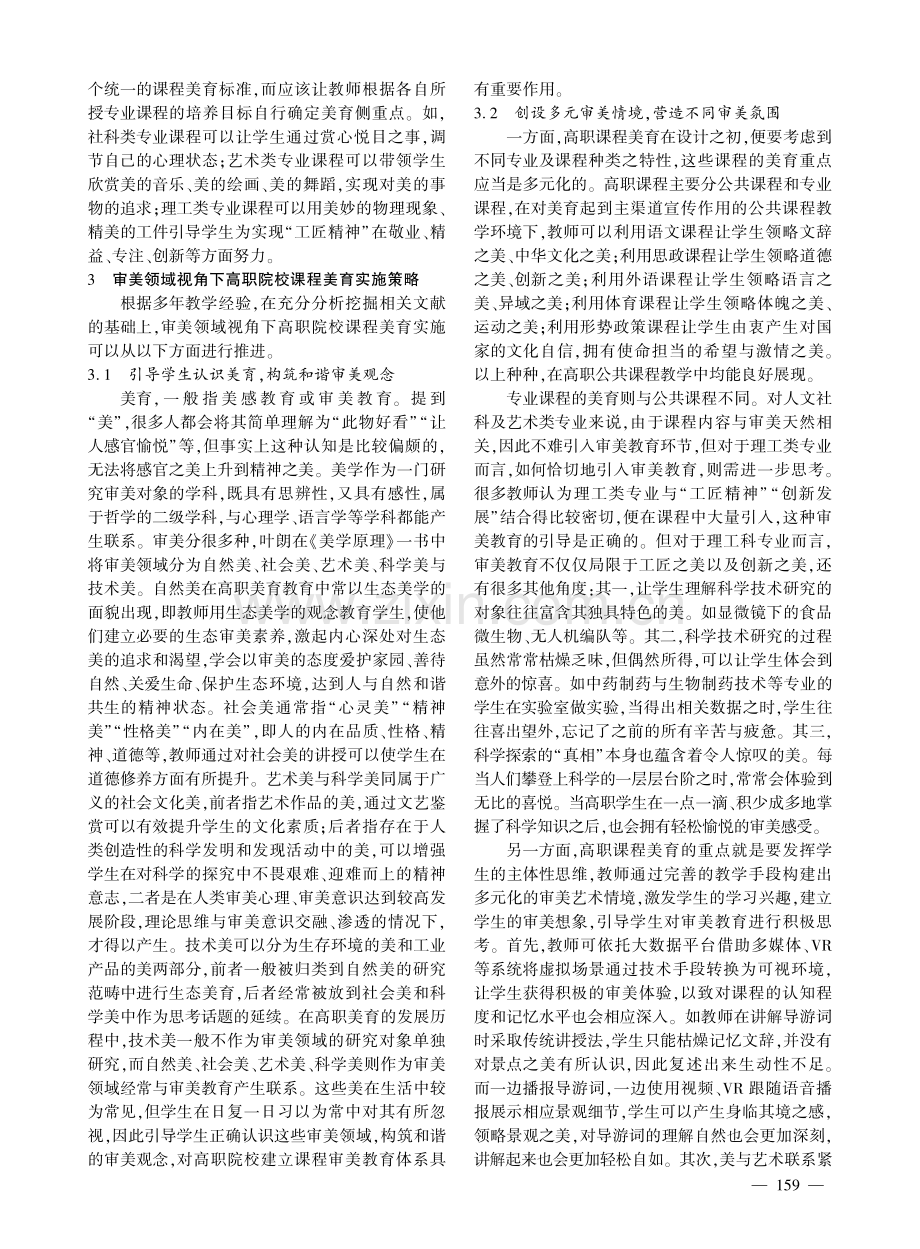 个统一的课程美育标准，而应该让教师根据各自所授专业课程的培养目标自行确定美育侧重点。如，社科类专业课程可以让学生通过赏心悦目之事，调节自己的心理状态；艺术类专业课程可以带领学生欣赏美的音乐、美的绘画、美的舞蹈，实现对美的事物的追求；理工类专业课程可以用美妙的物理现象、精美的工件引导学生为实现“工匠精神”在敬业、精益、专注、创新等方面努力。

3 审美领域视角下高职院校课程美育实施策略

根据多年教学经验，在充分分析挖掘相关文献的基础上，审美领域视角下高职院校课程美育实施可以从以下方面进行推进。

3.1 引导学生认识美育，构筑和谐审美观念

美育，一般指美感教育或审美教育。提到“美”，很多人都会将其简单理解为“此物好看”“让人感官愉悦”等，但事实上这种认知是比较偏颇的，无法将感官之美上升到精神之美。美学作为一门研究审美对象的学科，既具有思辨性，又具有感性，属于哲学的二级学科，与心理学、语言学等学科都能产生联系。审美分很多种，叶朗在《美学原理》一书中将审美领域分为自然美、社会美、艺术美、科学美与技术美。自然美在高职美育教育中常以生态美学的面貌出现，即教师用生态美学的观念教育学生，使他们建立必要的生态审美素养，激起内心深处对生态美的追求和渴望，学会以审美的态度爱护家园、善待自然、关爱生命、保护生态环境，达到人与自然和谐共生的精神状态。社会美通常指“心灵美”“精神美”“性格美”“内在美”，即人的内在品质、性格、精神、道德等，教师通过对社会美的讲授可以使学生在道德修养方面有所提升。艺术美与科学美同属于广义的社会文化美，前者指艺术作品的美，通过文艺鉴赏可以有效提升学生的文化素质；后者指存在于人类创造性的科学发明和发现活动中的美，可以增强学生在对科学的探究中不畏艰难、迎难而上的精神意志，二者是在人类审美心理、审美意识达到较高发展阶段，理论思维与审美意识交融、渗透的情况下，才得以产生。技术美可以分为生存环境的美和工业产品的美两部分，前者一般被归类到自然美的研究范畴中进行生态美育，后者经常被放到社会美和科学美中作为思考话题的延续。在高职美育的发展历程中，技术美一般不作为审美领域的研究对象单独研究，而自然美、社会美、艺术美、科学美则作为审美领域经常与审美教育产生联系。这些美在生活中较为常见，但学生在日复一日习以为常中对其有所忽视，因此引导学生正确认识这些审美领域，构筑和谐的审美观念，对高职院校建立课程审美教育体系具有重要作用。

3.2 创设多元审美情境，营造不同审美氛围

一方面，高职课程美育在设计之初，便要考虑到不同专业及课程种类之特性，这些课程的美育重点应当是多元化的。高职课程主要分公共课程和专业课程，在对美育起到主渠道宣传作用的公共课程教学环境下，教师可以利用语文课程让学生领略文辞之美、中华文化之美；利用思政课程让学生领略道德之美、创新之美；利用外语课程让学生领略语言之美、异域之美；利用体育课程让学生领略体魄之美、运动之美；利用形势政策课程让学生由衷产生对国家的文化自信，拥有使命担当的希望与激情之美。以上种种，在高职公共课程教学中均能良好展现。

专业课程的美育则与公共课程不同。对人文社科及艺术类专业来说，由于课程内容与审美天然相关，因此不难引入审美教育环节，但对于理工类专业而言，如何恰切地引入审美教育，则需进一步思考。很多教师认为理工类专业与“工匠精神”“创新发展”结合得比较密切，便在课程中大量引入，这种审美教育的引导是正确的。但对于理工科专业而言，审美教育不仅仅局限于工匠之美以及创新之美，还有很多其他角度：其一，让学生理解科学技术研究的对象往往富含其独具特色的美。如显微镜下的食品微生物、无人机编队等。其二，科学技术研究的过程虽然常常枯燥乏味，但偶然所得，可以让学生体会到意外的惊喜。如中药制药与生物制药技术等专业的学生在实验室做实验，当得出相关数据之时，学生往往喜出望外，忘记了之前的所有辛苦与疲惫。其三，科学探索的“真相”本身也蕴含着令人惊叹的美。每当人们攀登上科学的一层层台阶之时，常常会体验到无比的喜悦。当高职学生在一点一滴、积少成多地掌握了科学知识之后，也会拥有轻松愉悦的审美感受。

另一方面，高职课程美育的重点就是要发挥学生的主体性思维，教师通过完善的教学手段构建出多元化的审美艺术情境，激发学生的学习兴趣，建立学生的审美想象，引导学生对审美教育进行积极思考。首先，教师可依托大数据平台借助多媒体、VR等系统将虚拟场景通过技术手段转换为可视环境，让学生获得积极的审美体验，以致对课程的认知程度和记忆水平也会相应深入。如教师在讲解导游词时采取传统讲授法，学生只能枯燥记忆文辞，并没有对景点之美有所认识，因此复述出来生动性不足。而一边播报导游词，一边使用视频、VR跟随语音播报展示相应景观细节，学生可以产生身临其境之感，领略景观之美，对导游词的理解自然也会更加深刻，讲解起来也会更加轻松自如。其次，美与艺术联系紧

— 159 —